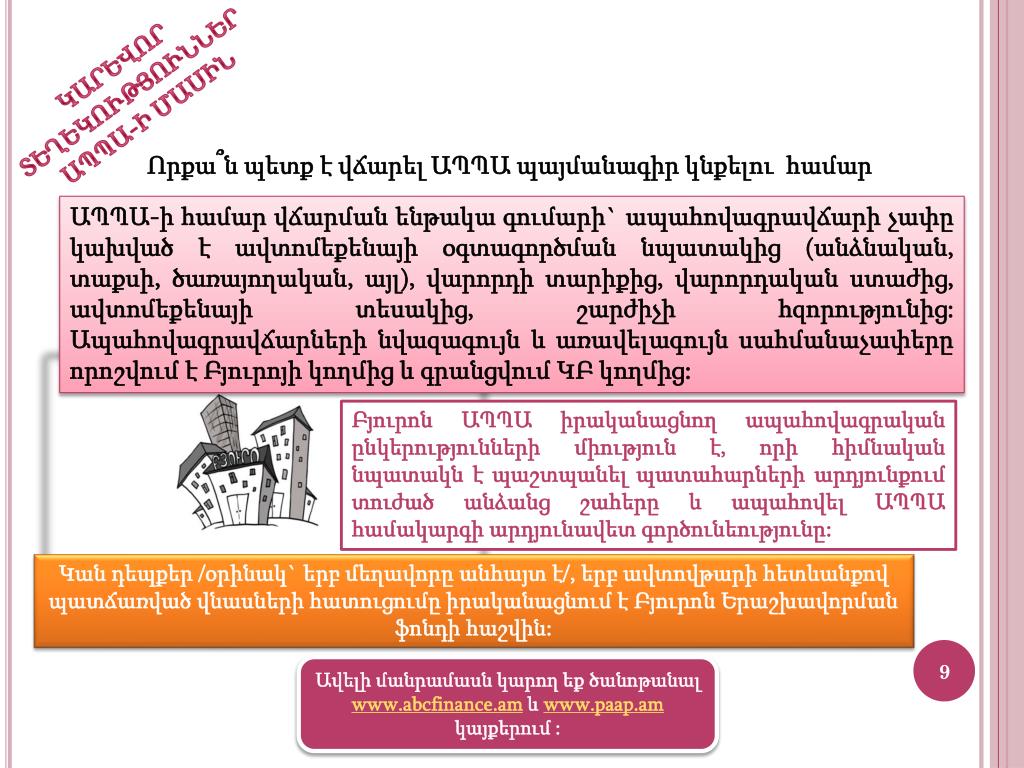 ԿԱՐԵՎՈՐ ՏԵՂԵԿՈՒԹՅՈՒՆՆԵՐ ԱՊՊԱ-Ի ՄԱՍԻՆ

Որքա՞ն պետք է վճարել ԱՊՊԱ պայմանագիր կնքելու համար

ԱՊՊԱ-ի համար վճարման ենթակա գումարի՝ ապահովագրավճարի չափը կախված է ավտոմեքենայի օգտագործման նպատակից (անձնական, տաքսի, ծառայողական, այլ), վարորդի տարիքից, վարորդական ստաժից, ավտոմեքենայի տեսակից, շարժիչի հզորությունից: Ապահովագրավճարների նվազագույն և առավելագույն սահմանաչափերը որոշվում է Բյուրոյի կողմից և գրանցվում ԿԲ կողմից:

ԲՅՈՒՐՈ

Բյուրոն ԱՊՊԱ իրականացնող ապահովագրական ընկերությունների միություն է, որի հիմնական նպատակն է պաշտպանել պատահարների արդյունքում տուժած անձանց շահերը և ապահովել ԱՊՊԱ համակարգի արդյունավետ գործունեությունը:

Կան դեպքեր /օրինակ՝ երբ մեղավորը անհայտ է/, երբ ավտովթարի հետևանքով պատճառված վնասների հատուցումը իրականացնում է Բյուրոն Երաշխավորման ֆոնդի հաշվին:

Ավելի մանրամասն կարող եք ծանոթանալ www.abcfinance.am և www.paap.am կայքերում :

9